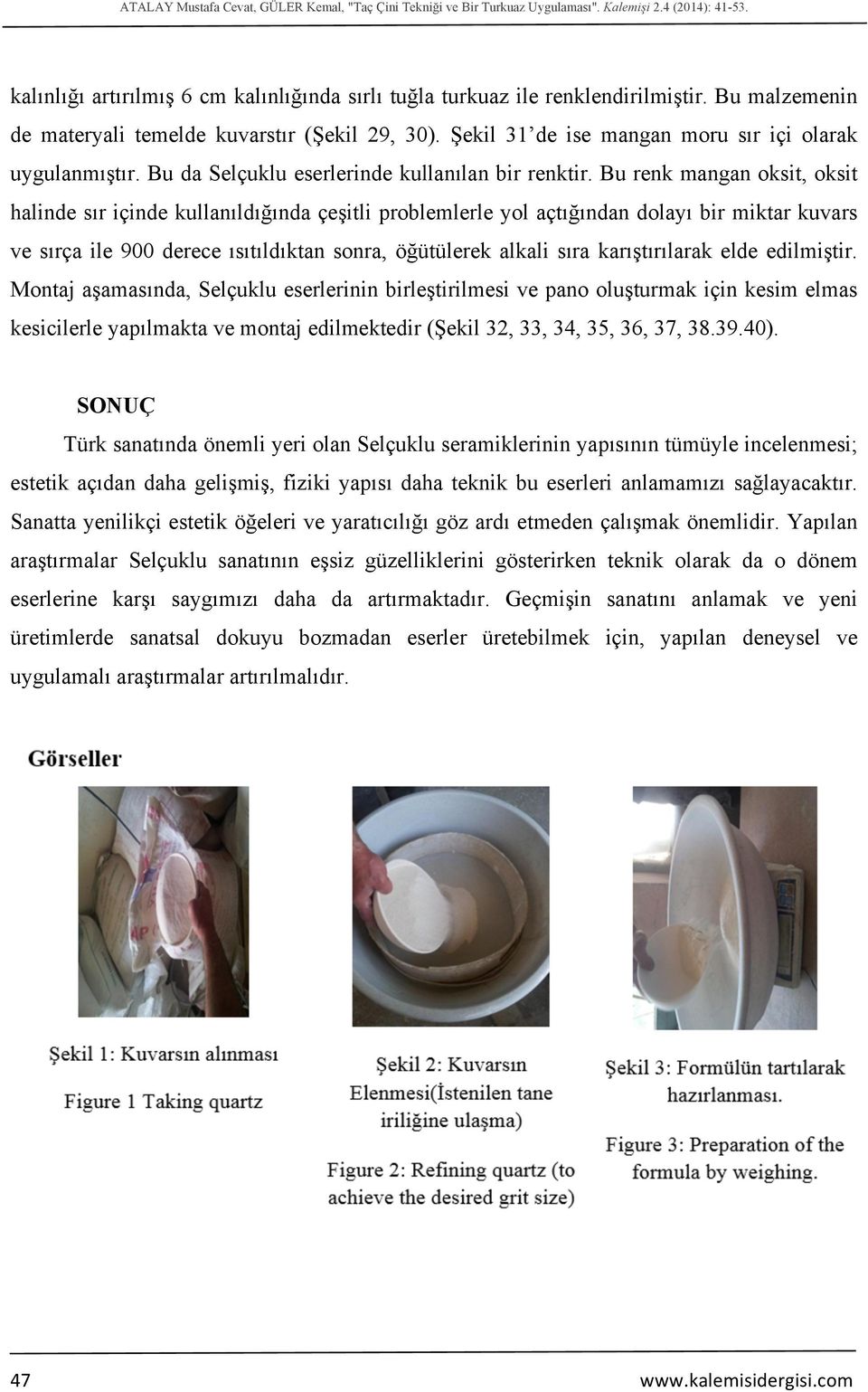 ATALAY Mustafa Cevat, GÜLER Kemal, "Taç Çini Tekniği ve Bir Turkuaz Uygulaması". Kalemişi 2.4 (2014): 41-53.

kalınlığı artırılmış 6 cm kalınlığında sırlı tuğla turkuaz ile renklendirilmiştir. Bu malzemenin de materyali temelde kuvarstır (Şekil 29, 30). Şekil 31'de ise mangan moru sır içi olarak uygulanmıştır. Bu da Selçuklu eserlerinde kullanılan bir renktir. Bu renk mangan oksit, oksit halinde sır içinde kullanıldığında çeşitli problemlerle yol açtığından dolayı bir miktar kuvars ve sırça ile 900 derece ısıtıldıktan sonra, öğütülerek alkali sıra karıştırılarak elde edilmiştir. Montaj aşamasında, Selçuklu eserlerinin birleştirilmesi ve pano oluşturmak için kesim elmas kesicilerle yapılmakta ve montaj edilmektedir (Şekil 32, 33, 34, 35, 36, 37, 38.39.40).

SONUÇ

Türk sanatında önemli yeri olan Selçuklu seramiklerinin yapısının tümüyle incelenmesi; estetik açıdan daha gelişmiş, fiziki yapısı daha teknik bu eserleri anlamamızı sağlayacaktır. Sanatta yenilikçi estetik öğeleri ve yaratıcılığı göz ardı etmeden çalışmak önemlidir. Yapılan araştırmalar Selçuklu sanatının eşsiz güzelliklerini gösterirken teknik olarak da o dönem eserlerine karşı saygımızı daha da artırmaktadır. Geçmişin sanatını anlamak ve yeni üretimlerde sanatsal dokuyu bozmadan eserler üretebilmek için, yapılan deneysel ve uygulamalı araştırmalar artırılmalıdır.

Görseller

Şekil 1: Kuvarsın alınması

Figure 1 Taking quartz

Şekil 2: Kuvarsın Elenmesi(İstenilen tane iriliğine ulaşma)

Figure 2: Refining quartz (to achieve the desired grit size)

Şekil 3: Formülün tartılarak hazırlanması.

Figure 3: Preparation of the formula by weighing.

47

www.kalemisidergisi.com